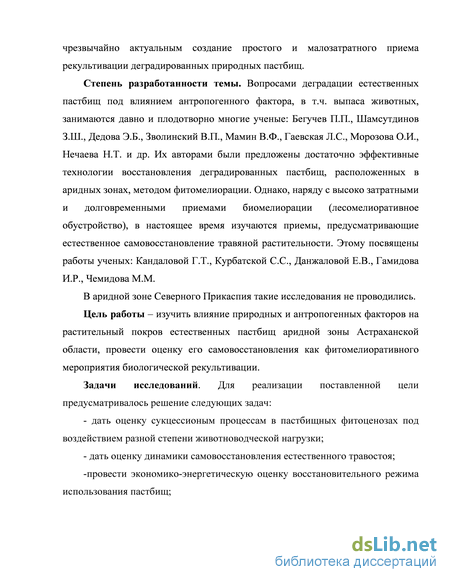 чрезвычайно актуальным создание простого и малозатратного приема рекультивации деградированных природных пастбищ.

Степень разработанности темы. Вопросами деградации естественных пастбищ под влиянием антропогенного фактора, в т.ч. выпаса животных, занимаются давно и плодотворно многие ученые: Бегучев П.П., Шамсутдинов З.Ш., Дедова Э.Б., Зволинский В.П., Мамин В.Ф., Гаевская Л.С., Морозова О.И., Нечаева Н.Т. и др. Их авторами были предложены достаточно эффективные технологии восстановления деградированных пастбищ, расположенных в аридных зонах, методом фитомелиорации. Однако, наряду с высоко затратными и долговременными приемами биомелиорации (лесомелиоративное обустройство), в настоящее время изучаются приемы, предусматривающие естественное самовосстановление травяной растительности. Этому посвящены работы ученых: Кандаловой Г.Т., Курбатской С.С., Данжаловой Е.В., Гамидова И.Р., Чемидова М.М.

В аридной зоне Северного Прикаспия такие исследования не проводились.

Цель работы – изучить влияние природных и антропогенных факторов на растительный покров естественных пастбищ аридной зоны Астраханской области, провести оценку его самовосстановления как фитомелиоративного мероприятия биологической рекультивации.

Задачи исследований. Для реализации поставленной цели предусматривалось решение следующих задач:

- дать оценку сукцессионым процессам в пастбищных фитоценозах под воздействием разной степени животноводческой нагрузки;

- дать оценку динамики самовосстановления естественного травостоя;

-провести экономико-энергетическую оценку восстановительного режима использования пастбищ;

dsLib.net
библиотека диссертаций